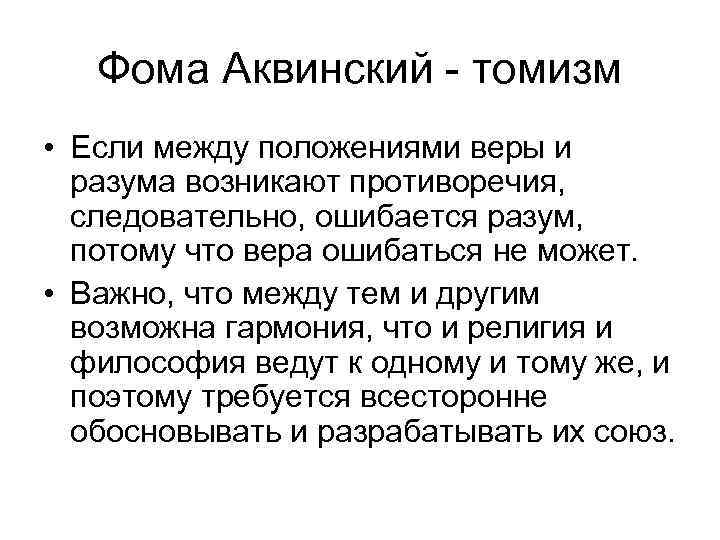 Фома Аквинский - томизм

• Если между положениями веры и разума возникают противоречия, следовательно, ошибается разум, потому что вера ошибаться не может.

• Важно, что между тем и другим возможна гармония, что и религия и философия ведут к одному и тому же, и поэтому требуется всесторонне обосновывать и разрабатывать их союз.